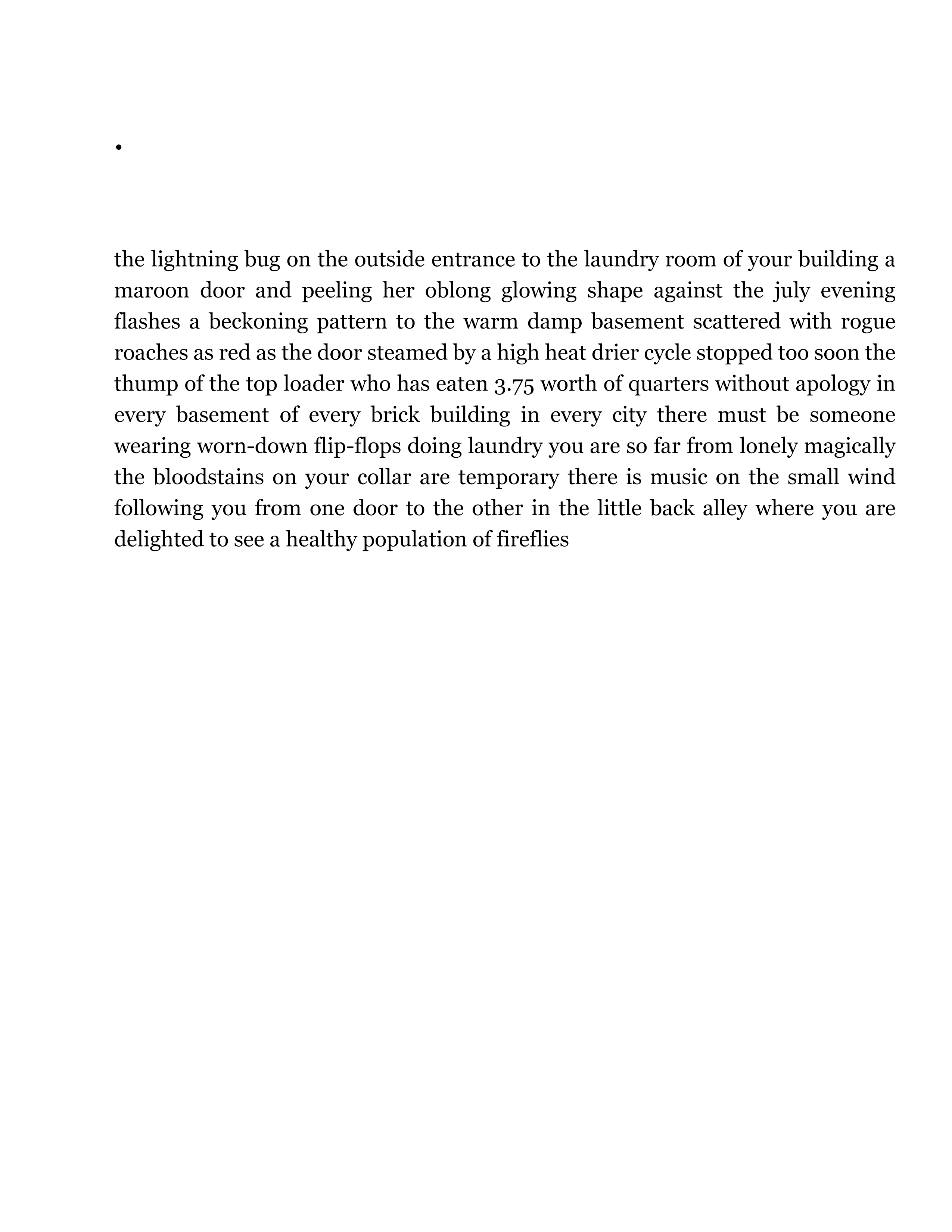 •

the lightning bug on the outside entrance to the laundry room of your building a maroon door and peeling her oblong glowing shape against the july evening flashes a beckoning pattern to the warm damp basement scattered with rogue roaches as red as the door steamed by a high heat drier cycle stopped too soon the thump of the top loader who has eaten 3.75 worth of quarters without apology in every basement of every brick building in every city there must be someone wearing worn-down flip-flops doing laundry you are so far from lonely magically the bloodstains on your collar are temporary there is music on the small wind following you from one door to the other in the little back alley where you are delighted to see a healthy population of fireflies